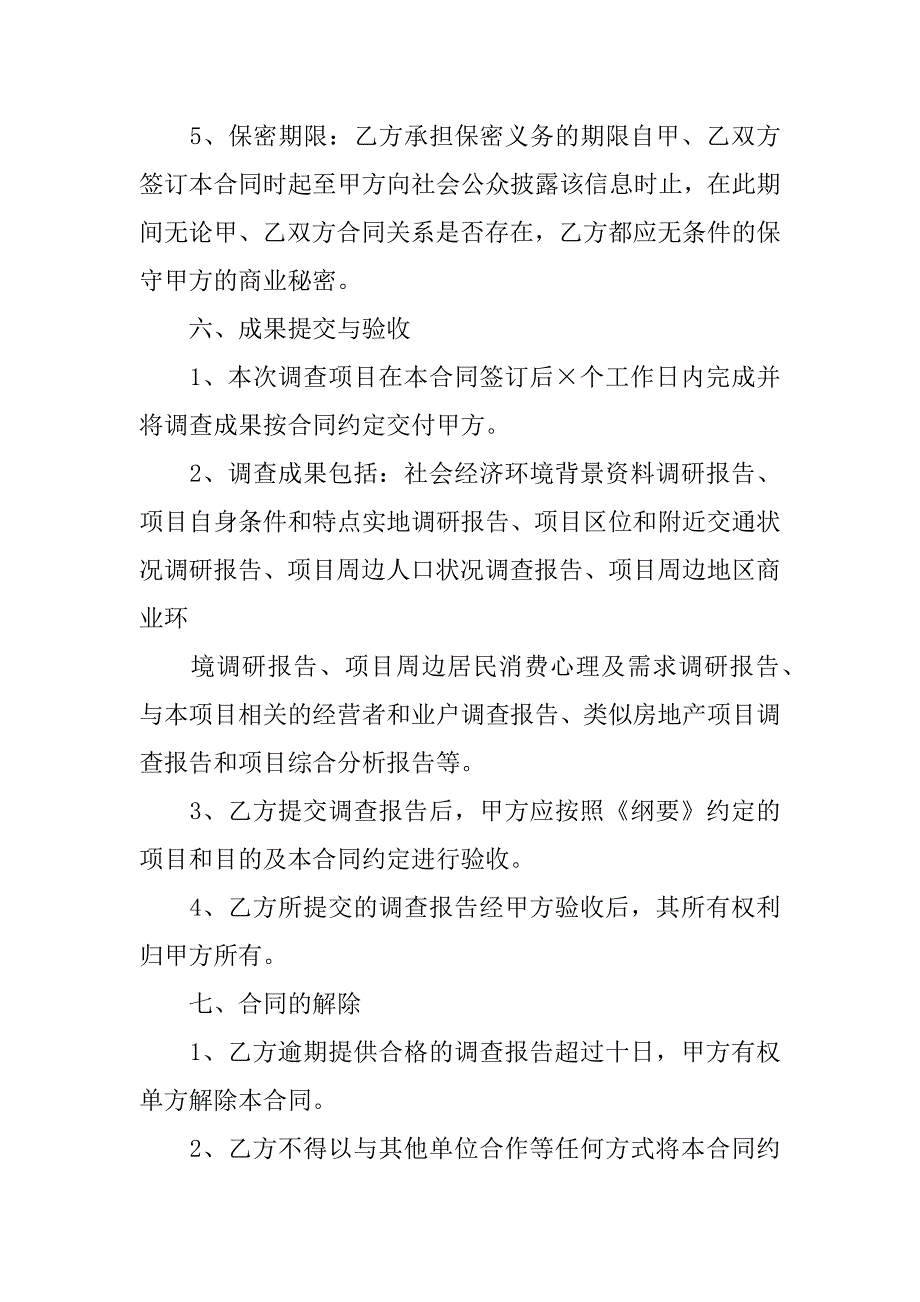 5、保密期限：乙方承担保密义务的期限自甲、乙双方签订本合同时起至甲方向社会公众披露该信息时止，在此期间无论甲、乙双方合同关系是否存在，乙方都应无条件的保守甲方的商业秘密。

六、成果提交与验收

1、本次调查项目在本合同签订后×个工作日内完成并将调查成果按合同约定交付甲方。

2、调查成果包括：社会经济环境背景资料调研报告、项目自身条件和特点实地调研报告、项目区位和附近交通状况调研报告、项目周边人口状况调查报告、项目周边地区商业环

境调研报告、项目周边居民消费心理及需求调研报告、与本项目相关的经营者和业户调查报告、类似房地产项目调查报告和项目综合分析报告等。

3、乙方提交调查报告后，甲方应按照《纲要》约定的项目和目的及本合同约定进行验收。

4、乙方所提交的调查报告经甲方验收后，其所有权利归甲方所有。

七、合同的解除

1、乙方逾期提供合格的调查报告超过十日，甲方有权单方解除本合同。

2、乙方不得以与其他单位合作等任何方式将本合同约